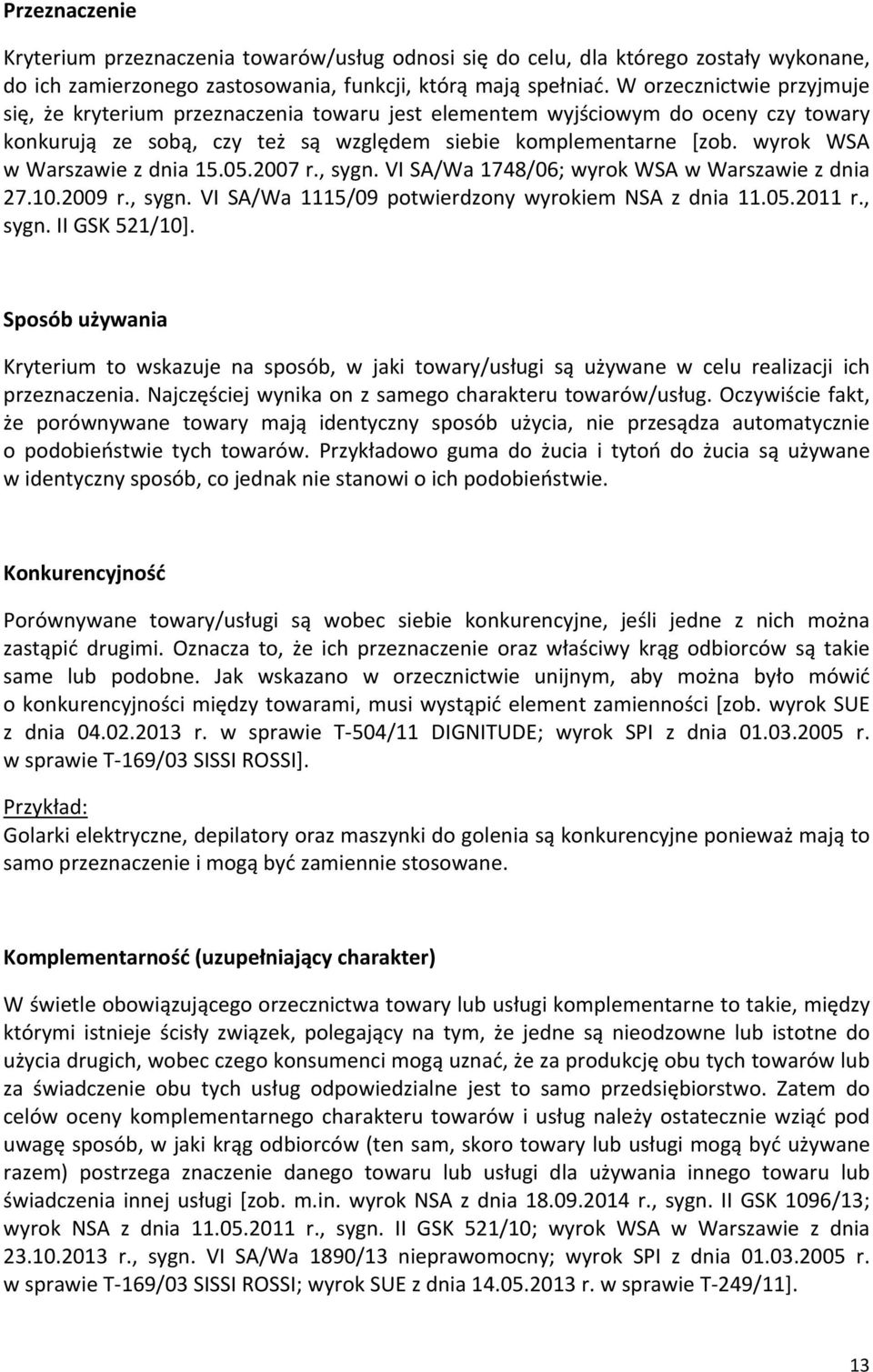 Przeznaczenie

Kryterium przeznaczenia towarów/usług odnosi się do celu, dla którego zostały wykonane, do ich zamierzonego zastosowania, funkcji, którą mają spełniać. W orzecznictwie przyjmuje się, że kryterium przeznaczenia towaru jest elementem wyjściowym do oceny czy towary konkurują ze sobą, czy też są względem siebie komplementarne [zob. wyrok WSA w Warszawie z dnia 15.05.2007 r., sygn. VI SA/Wa 1748/06; wyrok WSA w Warszawie z dnia 27.10.2009 r., sygn. VI SA/Wa 1115/09 potwierdzony wyrokiem NSA z dnia 11.05.2011 r., sygn. II GSK 521/10].

Sposób używania

Kryterium to wskazuje na sposób, w jaki towary/usługi są używane w celu realizacji ich przeznaczenia. Najczęściej wynika on z samego charakteru towarów/usług. Oczywiście fakt, że porównywane towary mają identyczny sposób użycia, nie przesądza automatycznie o podobieństwie tych towarów. Przykładowo guma do żucia i tytoń do żucia są używane w identyczny sposób, co jednak nie stanowi o ich podobieństwie.

Konkurencyjność

Porównywane towary/usługi są wobec siebie konkurencyjne, jeśli jedne z nich można zastąpić drugimi. Oznacza to, że ich przeznaczenie oraz właściwy krąg odbiorców są takie same lub podobne. Jak wskazano w orzecznictwie unijnym, aby można było mówić o konkurencyjności między towarami, musi wystąpić element zamienności [zob. wyrok SUE z dnia 04.02.2013 r. w sprawie T-504/11 DIGNITUDE; wyrok SPI z dnia 01.03.2005 r. w sprawie T-169/03 SISSI ROSSI].

Przykład:
Golarki elektryczne, depilatory oraz maszynki do golenia są konkurencyjne ponieważ mają to samo przeznaczenie i mogą być zamiennie stosowane.

Komplementarność (uzupełniający charakter)

W świetle obowiązującego orzecznictwa towary lub usługi komplementarne to takie, między którymi istnieje ścisły związek, polegający na tym, że jedne są nieodzowne lub istotne do użycia drugich, wobec czego konsumenci mogą uznać, że za produkcję obu tych towarów lub za świadczenie obu tych usług odpowiedzialne jest to samo przedsiębiorstwo. Zatem do celów oceny komplementarnego charakteru towarów i usług należy ostatecznie wziąć pod uwagę sposób, w jaki krąg odbiorców (ten sam, skoro towary lub usługi mogą być używane razem) postrzega znaczenie danego towaru lub usługi dla używania innego towaru lub świadczenia innej usługi [zob. m.in. wyrok NSA z dnia 18.09.2014 r., sygn. II GSK 1096/13; wyrok NSA z dnia 11.05.2011 r., sygn. II GSK 521/10; wyrok WSA w Warszawie z dnia 23.10.2013 r., sygn. VI SA/Wa 1890/13 nieprawomocny; wyrok SPI z dnia 01.03.2005 r. w sprawie T-169/03 SISSI ROSSI; wyrok SUE z dnia 14.05.2013 r. w sprawie T-249/11].

13